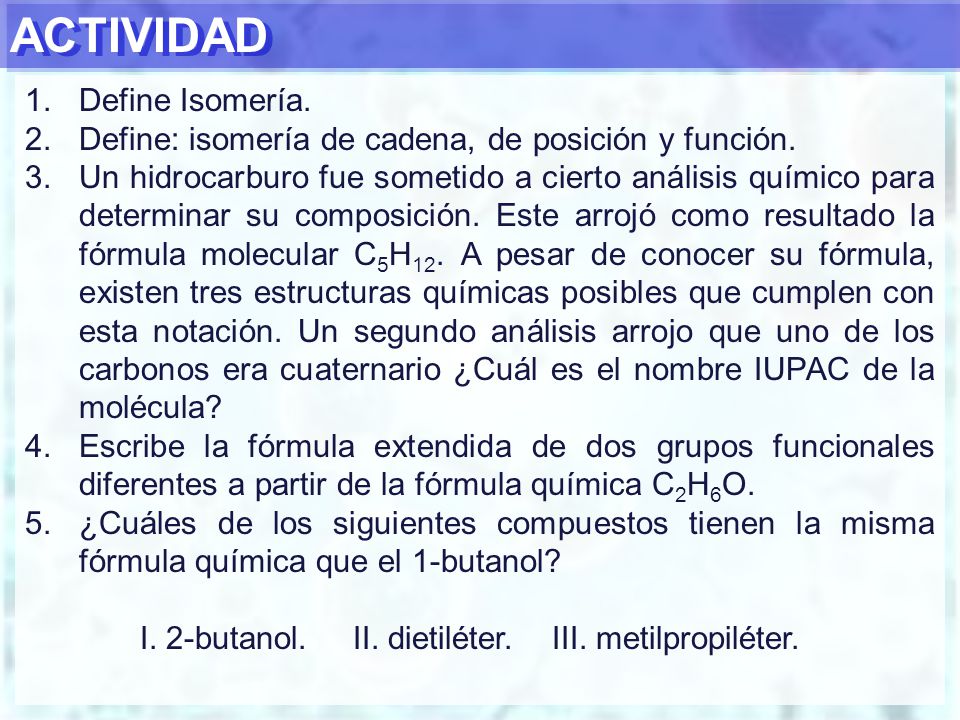 ACTIVIDAD

1. Define Isomería.
2. Define: isomería de cadena, de posición y función.
3. Un hidrocarburo fue sometido a cierto análisis químico para determinar su composición. Este arrojó como resultado la fórmula molecular $C_5H_{12}$. A pesar de conocer su fórmula, existen tres estructuras químicas posibles que cumplen con esta notación. Un segundo análisis arrojo que uno de los carbonos era cuaternario ¿Cuál es el nombre IUPAC de la molécula?
4. Escribe la fórmula extendida de dos grupos funcionales diferentes a partir de la fórmula química $C_2H_6O$.
5. ¿Cuáles de los siguientes compuestos tienen la misma fórmula química que el 1-butanol?

I. 2-butanol. II. dietiléter. III. metilpropiléter.